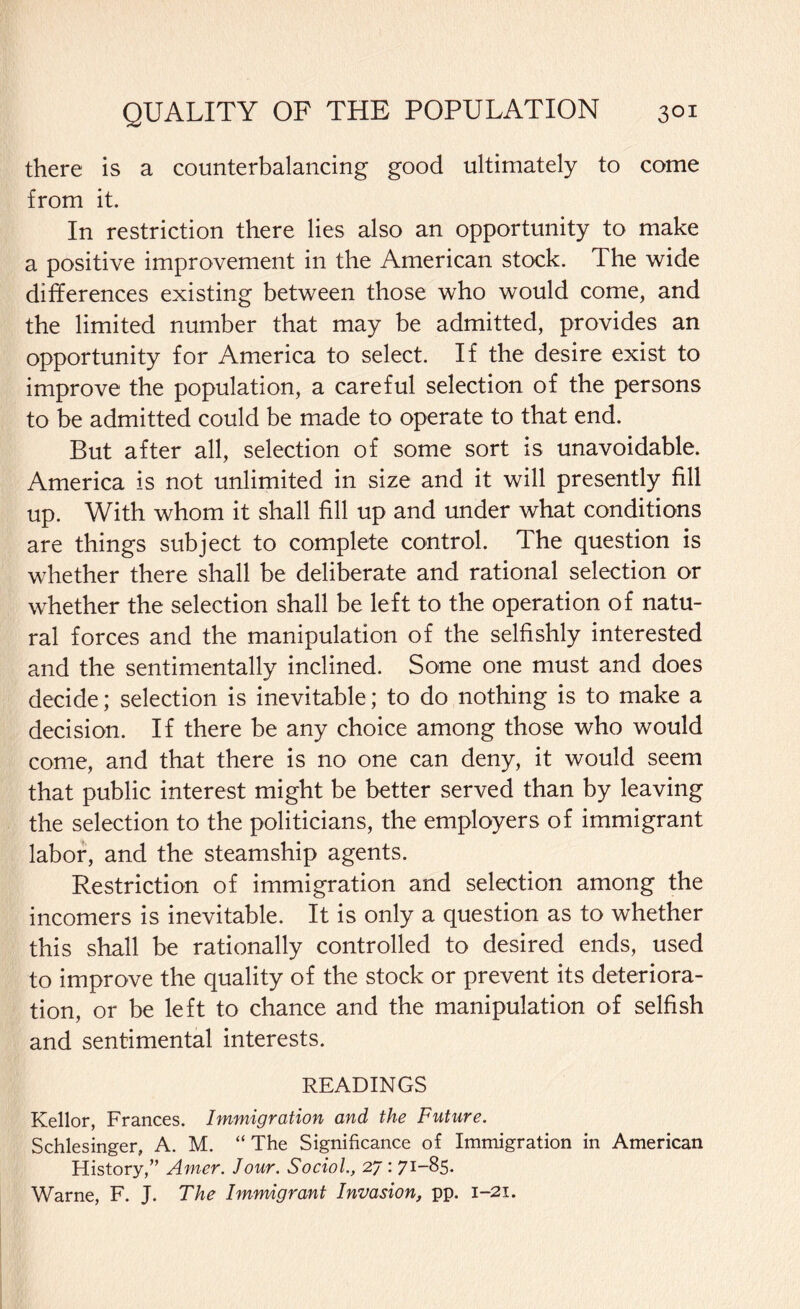 QUALITY OF THE POPULATION 301

there is a counterbalancing good ultimately to come from it.

In restriction there lies also an opportunity to make a positive improvement in the American stock. The wide differences existing between those who would come, and the limited number that may be admitted, provides an opportunity for America to select. If the desire exist to improve the population, a careful selection of the persons to be admitted could be made to operate to that end.

But after all, selection of some sort is unavoidable. America is not unlimited in size and it will presently fill up. With whom it shall fill up and under what conditions are things subject to complete control. The question is whether there shall be deliberate and rational selection or whether the selection shall be left to the operation of natural forces and the manipulation of the selfishly interested and the sentimentally inclined. Some one must and does decide; selection is inevitable; to do nothing is to make a decision. If there be any choice among those who would come, and that there is no one can deny, it would seem that public interest might be better served than by leaving the selection to the politicians, the employers of immigrant labor, and the steamship agents.

Restriction of immigration and selection among the incomers is inevitable. It is only a question as to whether this shall be rationally controlled to desired ends, used to improve the quality of the stock or prevent its deterioration, or be left to chance and the manipulation of selfish and sentimental interests.

READINGS

Kellor, Frances. Immigration and the Future.
Schlesinger, A. M. "The Significance of Immigration in American History," Amer. Jour. Sociol., 27: 71–85.
Warne, F. J. The Immigrant Invasion, pp. 1–21.